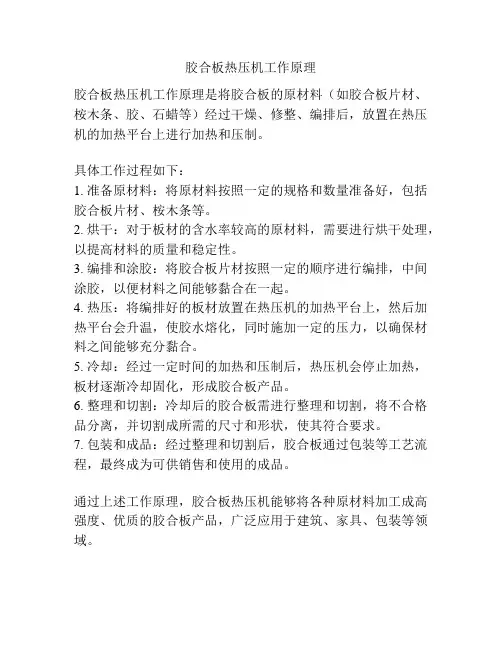 胶合板热压机工作原理

胶合板热压机工作原理是将胶合板的原材料（如胶合板片材、桉木条、胶、石蜡等）经过干燥、修整、编排后，放置在热压机的加热平台上进行加热和压制。

具体工作过程如下：
1. 准备原材料：将原材料按照一定的规格和数量准备好，包括胶合板片材、桉木条等。
2. 烘干：对于板材的含水率较高的原材料，需要进行烘干处理，以提高材料的质量和稳定性。
3. 编排和涂胶：将胶合板片材按照一定的顺序进行编排，中间涂胶，以便材料之间能够黏合在一起。
4. 热压：将编排好的板材放置在热压机的加热平台上，然后加热平台会升温，使胶水熔化，同时施加一定的压力，以确保材料之间能够充分黏合。
5. 冷却：经过一定时间的加热和压制后，热压机会停止加热，板材逐渐冷却固化，形成胶合板产品。
6. 整理和切割：冷却后的胶合板需进行整理和切割，将不合格品分离，并切割成所需的尺寸和形状，使其符合要求。
7. 包装和成品：经过整理和切割后，胶合板通过包装等工艺流程，最终成为可供销售和使用的成品。

通过上述工作原理，胶合板热压机能够将各种原材料加工成高强度、优质的胶合板产品，广泛应用于建筑、家具、包装等领域。